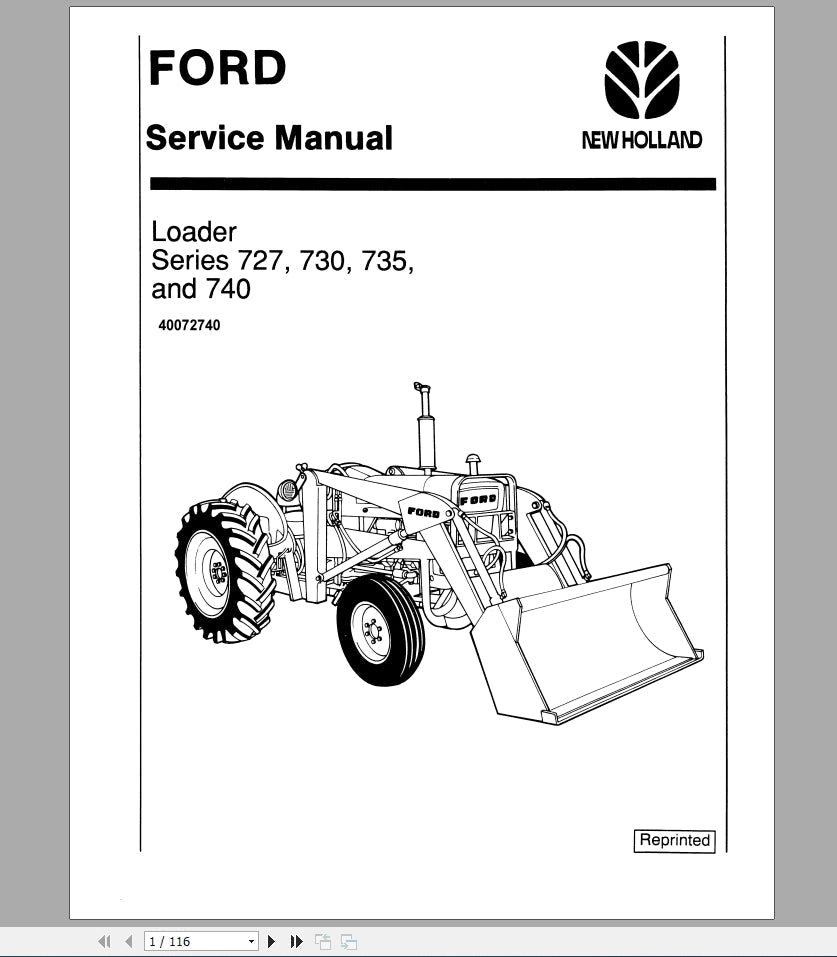 FORD

Service Manual

NEW HOLLAND

Loader
Series 727, 730, 735, and 740

40072740

FORD

FORD

Reprinted

1 / 116